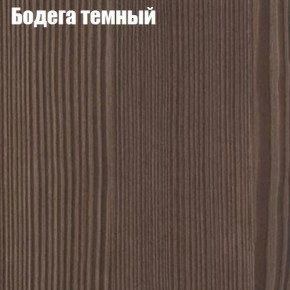 Бодега темный